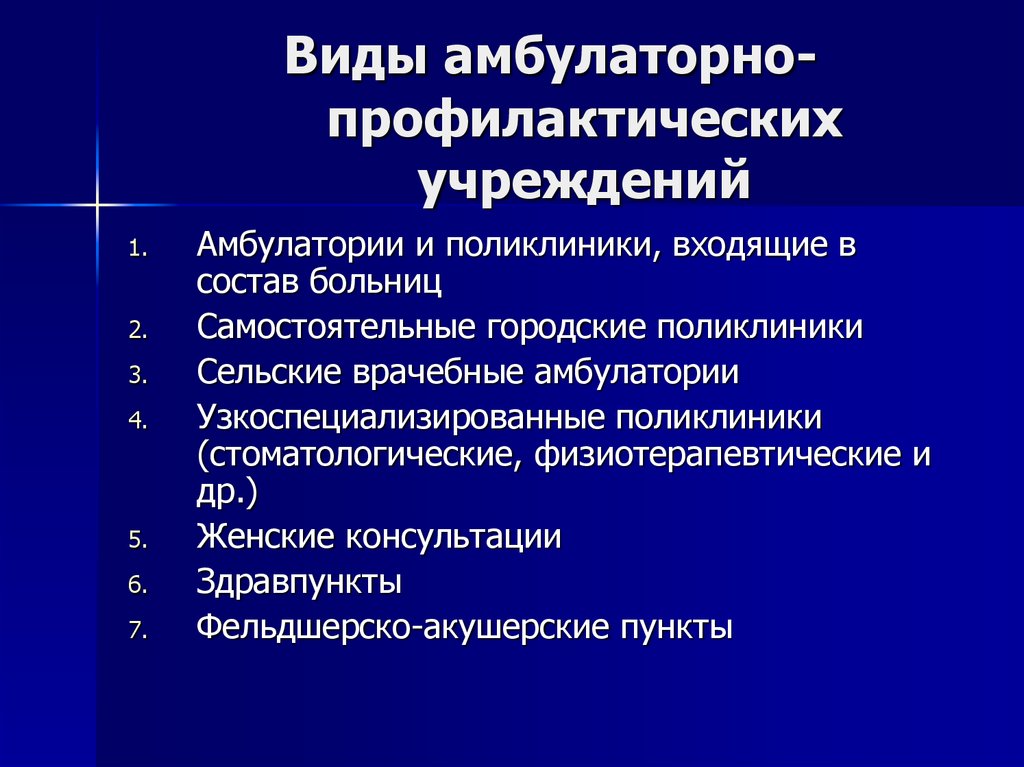 Виды амбулаторно-профилактических учреждений

1. Амбулатории и поликлиники, входящие в состав больниц
2. Самостоятельные городские поликлиники
3. Сельские врачебные амбулатории
4. Узкоспециализированные поликлиники (стоматологические, физиотерапевтические и др.)
5. Женские консультации
6. Здравпункты
7. Фельдшерско-акушерские пункты